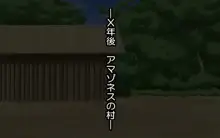 —X年後　アマゾネスの村—